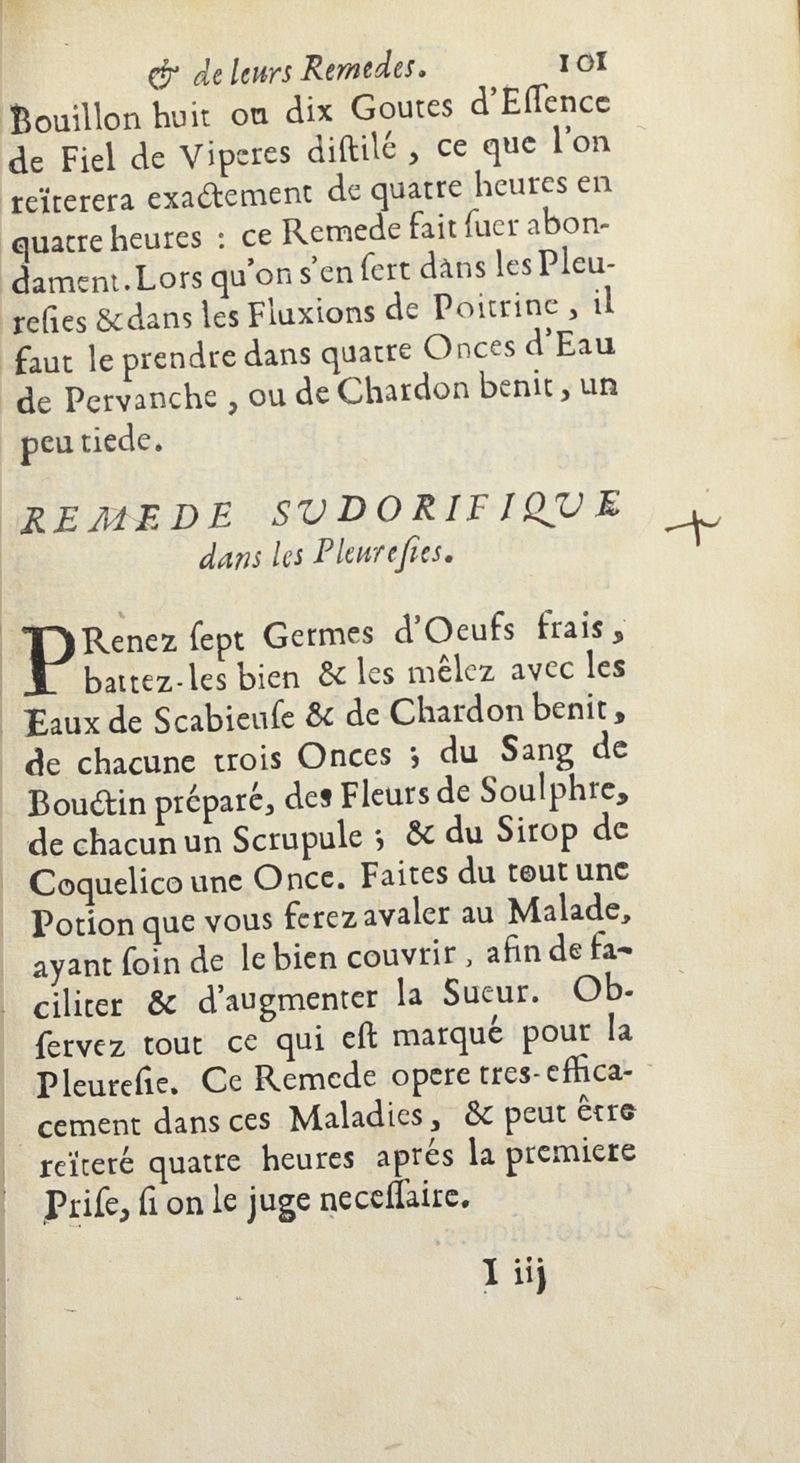 & de leurs Remedes. 101

Bouillon huit ou dix Goutes d'Essence de Fiel de Viperes distilé, ce que l'on reïterera exactement de quatre heures en quatre heures : ce Remede fait suer abondament. Lors qu'on s'en sert dans les Pleuresies & dans les Fluxions de Poitrine, il faut le prendre dans quatre Onces d'Eau de Pervanche, ou de Chardon benit, un peu tiede.

REMEDE SVDORIFIQVE dans les Pleuresies.

PRenez sept Germes d'Oeufs frais, battez-les bien & les mêlez avec les Eaux de Scabieuse & de Chardon benit, de chacune trois Onces ; du Sang de Bouctin préparé, des Fleurs de Soulphre, de chacun un Scrupule ; & du Sirop de Coquelico une Once. Faites du tout une Potion que vous ferez avaler au Malade, ayant soin de le bien couvrir, afin de faciliter & d'augmenter la Sueur. Observez tout ce qui est marqué pour la Pleuresie. Ce Remede opere tres-efficacement dans ces Maladies, & peut être reïteré quatre heures aprés la premiere Prise, si on le juge necessaire.

I iij